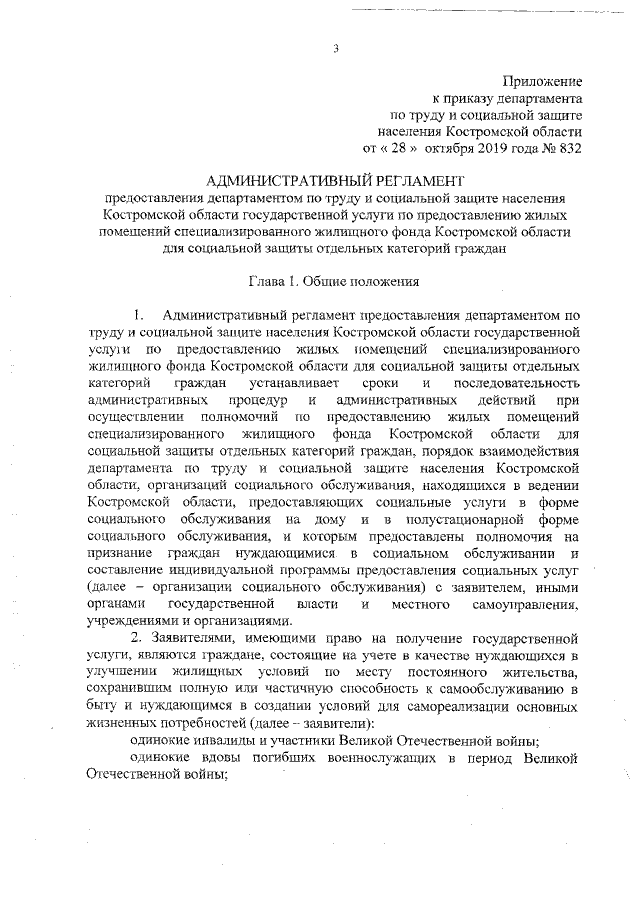 3

Приложение
к приказу департамента
по труду и социальной защите
населения Костромской области
от « 28 » октября 2019 года № 832

АДМИНИСТРАТИВНЫЙ РЕГЛАМЕНТ
предоставления департаментом по труду и социальной защите населения Костромской области государственной услуги по предоставлению жилых помещений специализированного жилищного фонда Костромской области для социальной защиты отдельных категорий граждан

Глава 1. Общие положения

1. Административный регламент предоставления департаментом по труду и социальной защите населения Костромской области государственной услуги по предоставлению жилых помещений специализированного жилищного фонда Костромской области для социальной защиты отдельных категорий граждан устанавливает сроки и последовательность административных процедур и административных действий при осуществлении полномочий по предоставлению жилых помещений специализированного жилищного фонда Костромской области для социальной защиты отдельных категорий граждан, порядок взаимодействия департамента по труду и социальной защите населения Костромской области, организаций социального обслуживания, находящихся в ведении Костромской области, предоставляющих социальные услуги в форме социального обслуживания на дому и в полустационарной форме социального обслуживания, и которым предоставлены полномочия на признание граждан нуждающимися в социальном обслуживании и составление индивидуальной программы предоставления социальных услуг (далее – организации социального обслуживания) с заявителем, иными органами государственной власти и местного самоуправления, учреждениями и организациями.

2. Заявителями, имеющими право на получение государственной услуги, являются граждане, состоящие на учете в качестве нуждающихся в улучшении жилищных условий по месту постоянного жительства, сохранившим полную или частичную способность к самообслуживанию в быту и нуждающимся в создании условий для самореализации основных жизненных потребностей (далее – заявители):

одинокие инвалиды и участники Великой Отечественной войны;

одинокие вдовы погибших военнослужащих в период Великой Отечественной войны;